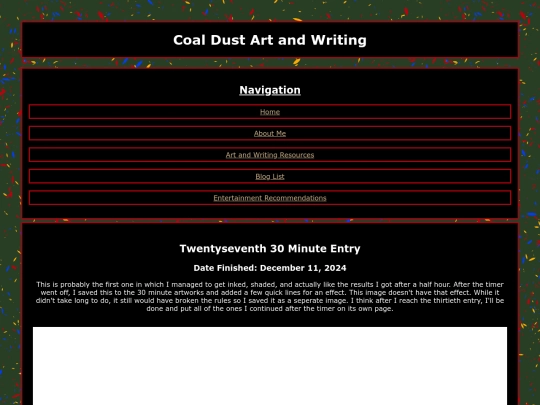 Coal Dust Art and Writing

Navigation

Home

About Me

Art and Writing Resources

Blog List

Entertainment Recommendations

Twentyseventh 30 Minute Entry

Date Finished: December 11, 2024

This is probably the first one in which I managed to get inked, shaded, and actually like the results I got after a half hour. After the timer went off, I saved this to the 30 minute artworks and added a few quick lines for an effect. This image doesn't have that effect. While it didn't take long to do, it still would have broken the rules so I saved it as a seperate image. I think after I reach the thirtieth entry, I'll be done and put all of the ones I continued after the timer on its own page.